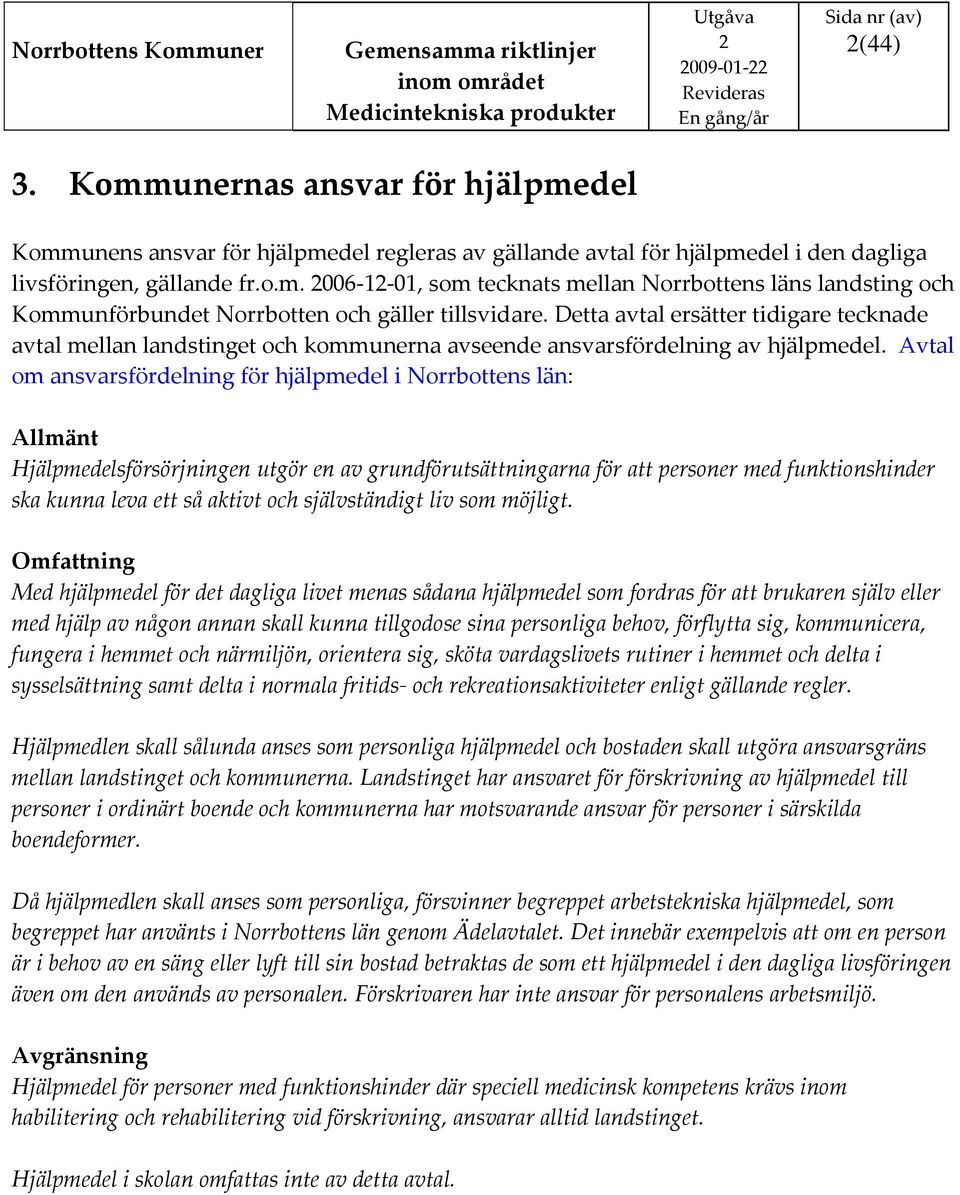 | Norrbottens Kommuner | Gemensamma riktlinjer inom området Medicintekniska produkter | Utgåva 2 2009-01-22 Revideras En gång/år | Sida nr (av) 2(44) |
|---|---|---|---|

3. Kommunernas ansvar för hjälpmedel

Kommunens ansvar för hjälpmedel regleras av gällande avtal för hjälpmedel i den dagliga livsföringen, gällande fr.o.m. 2006-12-01, som tecknats mellan Norrbottens läns landsting och Kommunförbundet Norrbotten och gäller tillsvidare. Detta avtal ersätter tidigare tecknade avtal mellan landstinget och kommunerna avseende ansvarsfördelning av hjälpmedel. Avtal om ansvarsfördelning för hjälpmedel i Norrbottens län:

Allmänt
Hjälpmedelsförsörjningen utgör en av grundförutsättningarna för att personer med funktionshinder ska kunna leva ett så aktivt och självständigt liv som möjligt.

Omfattning
Med hjälpmedel för det dagliga livet menas sådana hjälpmedel som fordras för att brukaren själv eller med hjälp av någon annan skall kunna tillgodose sina personliga behov, förflytta sig, kommunicera, fungera i hemmet och närmiljön, orientera sig, sköta vardagslivets rutiner i hemmet och delta i sysselsättning samt delta i normala fritids- och rekreationsaktiviteter enligt gällande regler.

Hjälpmedlen skall sålunda anses som personliga hjälpmedel och bostaden skall utgöra ansvarsgräns mellan landstinget och kommunerna. Landstinget har ansvaret för förskrivning av hjälpmedel till personer i ordinärt boende och kommunerna har motsvarande ansvar för personer i särskilda boendeformer.

Då hjälpmedlen skall anses som personliga, försvinner begreppet arbetstekniska hjälpmedel, som begreppet har använts i Norrbottens län genom Ädelavtalet. Det innebär exempelvis att om en person är i behov av en säng eller lyft till sin bostad betraktas de som ett hjälpmedel i den dagliga livsföringen även om den används av personalen. Förskrivaren har inte ansvar för personalens arbetsmiljö.

Avgränsning
Hjälpmedel för personer med funktionshinder där speciell medicinsk kompetens krävs inom habilitering och rehabilitering vid förskrivning, ansvarar alltid landstinget.

Hjälpmedel i skolan omfattas inte av detta avtal.